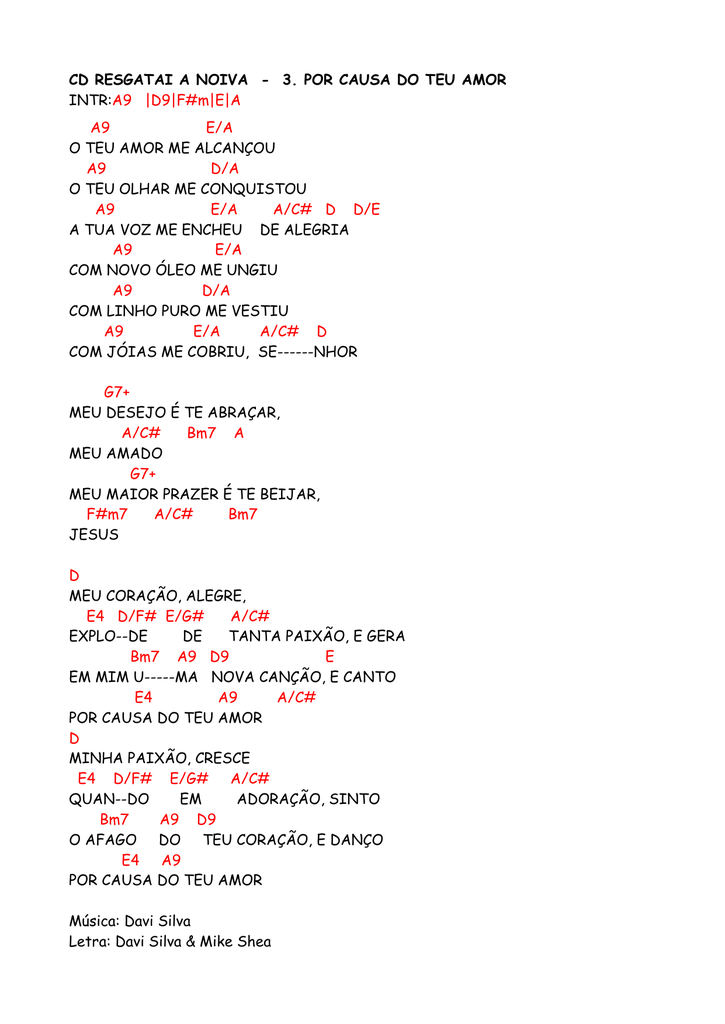 CD RESGATAI A NOIVA - 3. POR CAUSA DO TEU AMOR
INTR:A9 |D9|F#m|E|A

A9 E/A
O TEU AMOR ME ALCANÇOU
A9 D/A
O TEU OLHAR ME CONQUISTOU
A9 E/A A/C# D D/E
A TUA VOZ ME ENCHEU DE ALEGRIA
A9 E/A
COM NOVO ÓLEO ME UNGIU
A9 D/A
COM LINHO PURO ME VESTIU
A9 E/A A/C# D
COM JÓIAS ME COBRIU, SE------NHOR

G7+
MEU DESEJO É TE ABRAÇAR,
A/C# Bm7 A
MEU AMADO
G7+
MEU MAIOR PRAZER É TE BEIJAR,
F#m7 A/C# Bm7
JESUS

D
MEU CORAÇÃO, ALEGRE,
E4 D/F# E/G# A/C#
EXPLO--DE DE TANTA PAIXÃO, E GERA
Bm7 A9 D9 E
EM MIM U-----MA NOVA CANÇÃO, E CANTO
E4 A9 A/C#
POR CAUSA DO TEU AMOR
D
MINHA PAIXÃO, CRESCE
E4 D/F# E/G# A/C#
QUAN--DO EM ADORAÇÃO, SINTO
Bm7 A9 D9
O AFAGO DO TEU CORAÇÃO, E DANÇO
E4 A9
POR CAUSA DO TEU AMOR

Música: Davi Silva
Letra: Davi Silva & Mike Shea